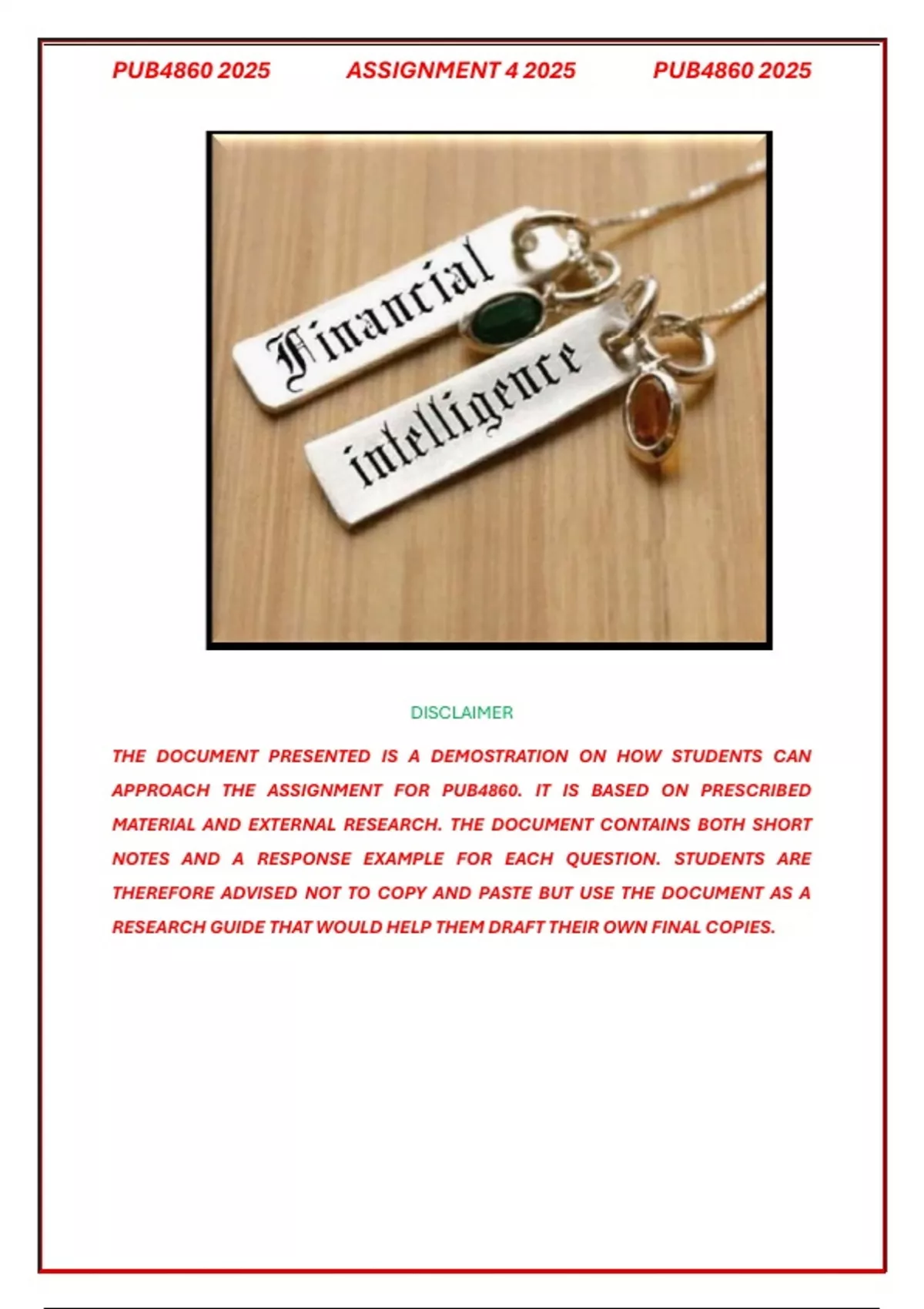 PUB4860 2025 ASSIGNMENT 4 2025 PUB4860 2025

Financial

intelligence

DISCLAIMER

THE DOCUMENT PRESENTED IS A DEMOSTRATION ON HOW STUDENTS CAN APPROACH THE ASSIGNMENT FOR PUB4860. IT IS BASED ON PRESCRIBED MATERIAL AND EXTERNAL RESEARCH. THE DOCUMENT CONTAINS BOTH SHORT NOTES AND A RESPONSE EXAMPLE FOR EACH QUESTION. STUDENTS ARE THEREFORE ADVISED NOT TO COPY AND PASTE BUT USE THE DOCUMENT AS A RESEARCH GUIDE THAT WOULD HELP THEM DRAFT THEIR OWN FINAL COPIES.